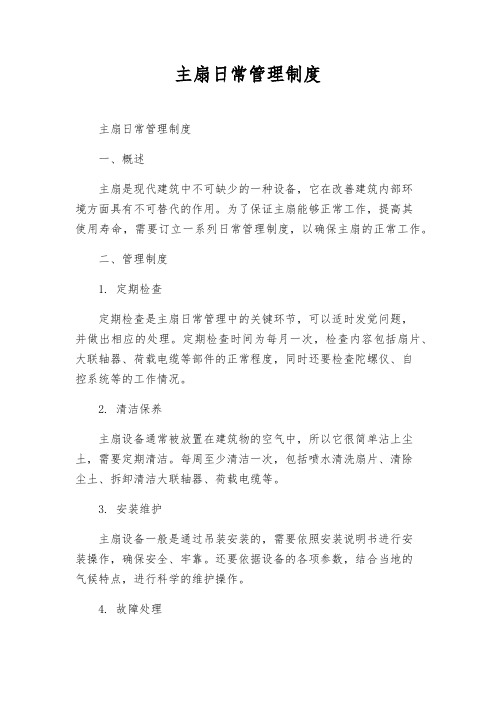 主扇日常管理制度

主扇日常管理制度

一、概述

主扇是现代建筑中不可缺少的一种设备，它在改善建筑内部环境方面具有不可替代的作用。为了保证主扇能够正常工作，提高其使用寿命，需要订立一系列日常管理制度，以确保主扇的正常工作。

二、管理制度

1. 定期检查

定期检查是主扇日常管理中的关键环节，可以适时发觉问题，并做出相应的处理。定期检查时间为每月一次，检查内容包括扇片、大联轴器、荷载电缆等部件的正常程度，同时还要检查陀螺仪、自控系统等的工作情况。

2. 清洁保养

主扇设备通常被放置在建筑物的空气中，所以它很简单沾上尘土，需要定期清洁。每周至少清洁一次，包括喷水清洗扇片、清除尘土、拆卸清洁大联轴器、荷载电缆等。

3. 安装维护

主扇设备一般是通过吊装安装的，需要依照安装说明书进行安装操作，确保安全、牢靠。还要依据设备的各项参数，结合当地的气候特点，进行科学的维护操作。

4. 故障处理